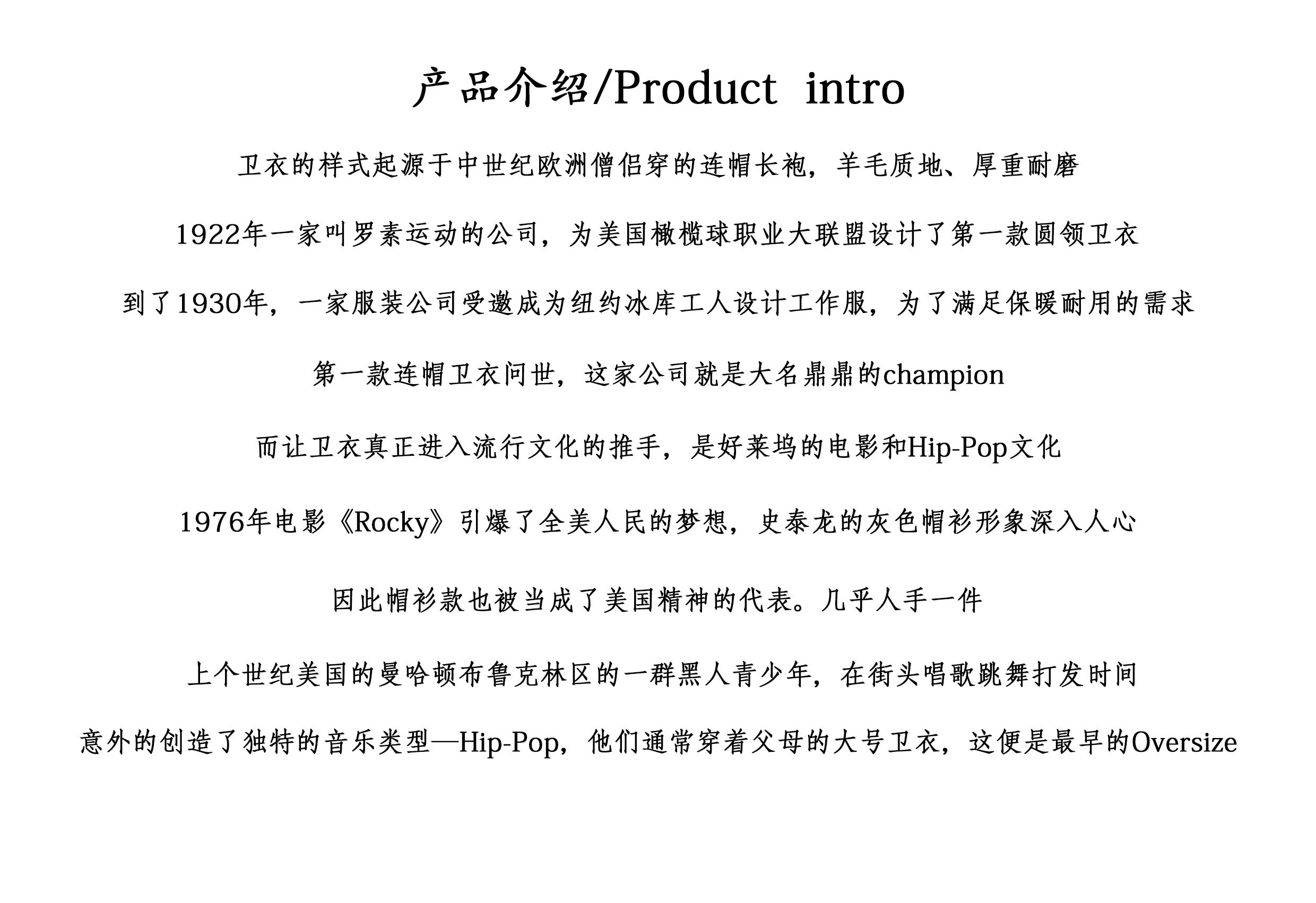 产品介绍/Product intro

卫衣的样式起源于中世纪欧洲僧侣穿的连帽长袍，羊毛质地、厚重耐磨

1922年一家叫罗素运动的公司，为美国橄榄球职业大联盟设计了第一款圆领卫衣

到了1930年，一家服装公司受邀成为纽约冰库工人设计工作服，为了满足保暖耐用的需求

第一款连帽卫衣问世，这家公司就是大名鼎鼎的champion

而让卫衣真正进入流行文化的推手，是好莱坞的电影和Hip-Pop文化

1976年电影《Rocky》引爆了全美人民的梦想，史泰龙的灰色帽衫形象深入人心

因此帽衫款也被当成了美国精神的代表。几乎人手一件

上个世纪美国的曼哈顿布鲁克林区的一群黑人青少年，在街头唱歌跳舞打发时间

意外的创造了独特的音乐类型—Hip-Pop，他们通常穿着父母的大号卫衣，这便是最早的Oversize